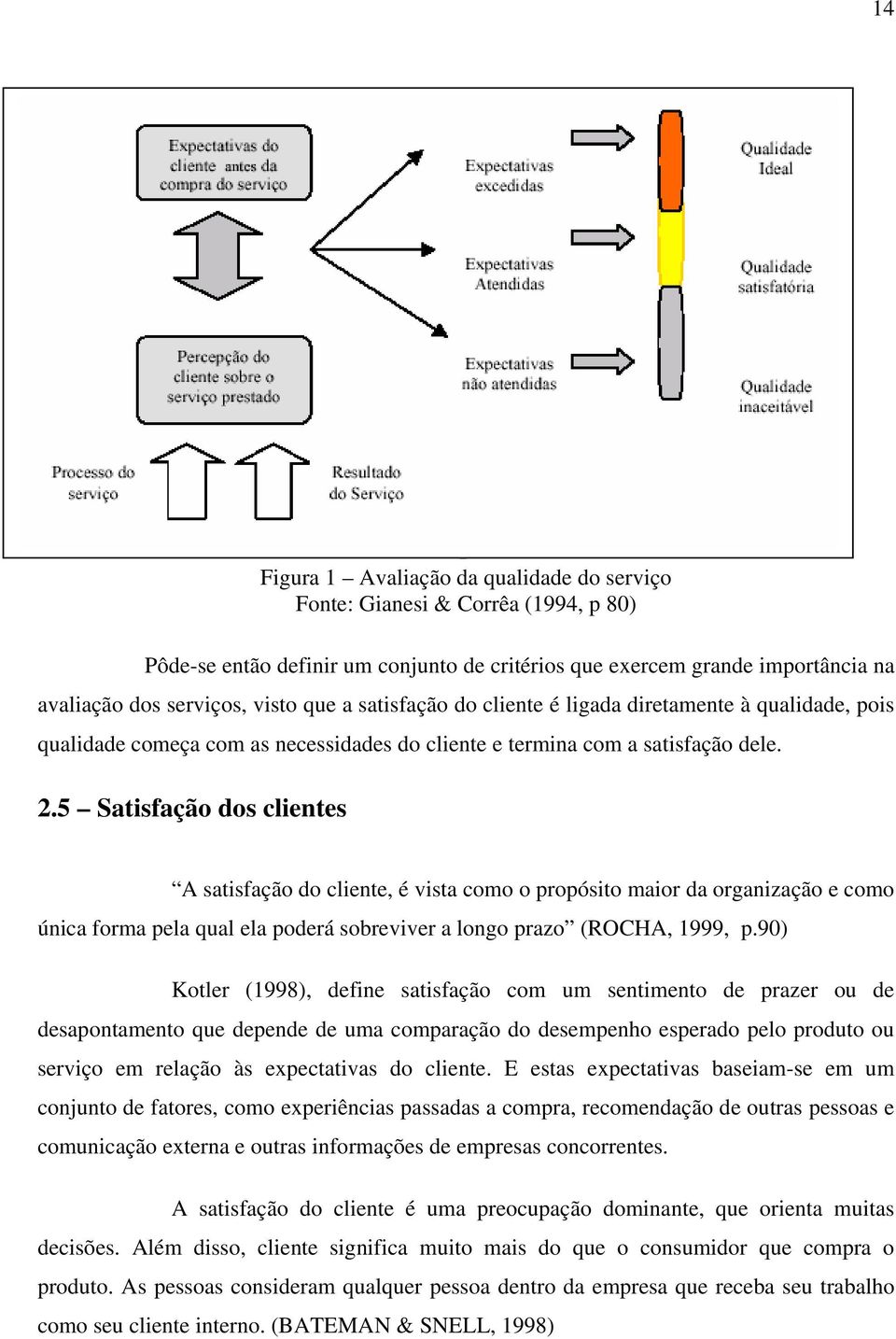 14

Expectativas do cliente antes da compra do serviço

Percepção do cliente sobre o serviço prestado

Processo do serviço

Resultado do Serviço

Expectativas excedidas

Expectativas Atendidas

Expectativas não atendidas

Qualidade Ideal

Qualidade satisfatória

Qualidade inaceitável

Figura 1 – Avaliação da qualidade do serviço
Fonte: Gianesi & Corrêa (1994, p 80)

Pôde-se então definir um conjunto de critérios que exercem grande importância na avaliação dos serviços, visto que a satisfação do cliente é ligada diretamente à qualidade, pois qualidade começa com as necessidades do cliente e termina com a satisfação dele.

2.5 – Satisfação dos clientes

“A satisfação do cliente, é vista como o propósito maior da organização e como única forma pela qual ela poderá sobreviver a longo prazo” (ROCHA, 1999, p.90)

Kotler (1998), define satisfação com um sentimento de prazer ou de desapontamento que depende de uma comparação do desempenho esperado pelo produto ou serviço em relação às expectativas do cliente. E estas expectativas baseiam-se em um conjunto de fatores, como experiências passadas a compra, recomendação de outras pessoas e comunicação externa e outras informações de empresas concorrentes.

A satisfação do cliente é uma preocupação dominante, que orienta muitas decisões. Além disso, cliente significa muito mais do que o consumidor que compra o produto. As pessoas consideram qualquer pessoa dentro da empresa que receba seu trabalho como seu cliente interno. (BATEMAN & SNELL, 1998)